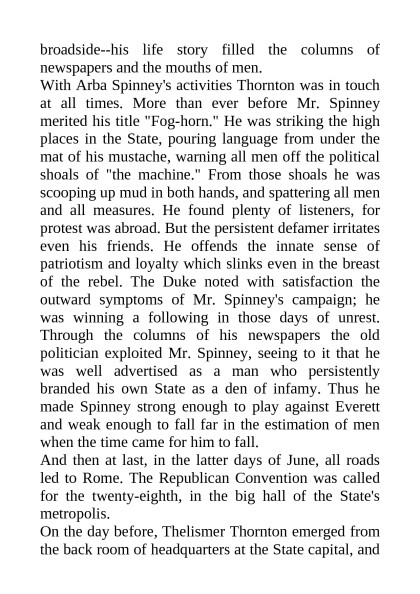 broadside--his life story filled the columns of newspapers and the mouths of men.

With Arba Spinney's activities Thornton was in touch at all times. More than ever before Mr. Spinney merited his title "Fog-horn." He was striking the high places in the State, pouring language from under the mat of his mustache, warning all men off the political shoals of "the machine." From those shoals he was scooping up mud in both hands, and spattering all men and all measures. He found plenty of listeners, for protest was abroad. But the persistent defamer irritates even his friends. He offends the innate sense of patriotism and loyalty which slinks even in the breast of the rebel. The Duke noted with satisfaction the outward symptoms of Mr. Spinney's campaign; he was winning a following in those days of unrest. Through the columns of his newspapers the old politician exploited Mr. Spinney, seeing to it that he was well advertised as a man who persistently branded his own State as a den of infamy. Thus he made Spinney strong enough to play against Everett and weak enough to fall far in the estimation of men when the time came for him to fall.

And then at last, in the latter days of June, all roads led to Rome. The Republican Convention was called for the twenty-eighth, in the big hall of the State's metropolis.

On the day before, Thelismer Thornton emerged from the back room of headquarters at the State capital, and